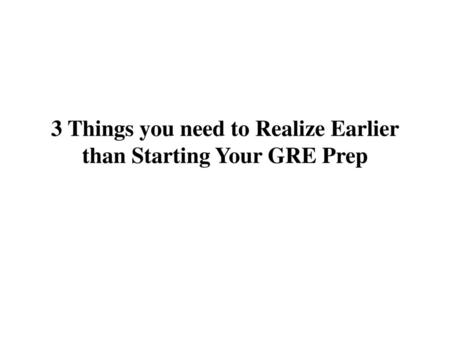 3 Things you need to Realize Earlier than Starting Your GRE Prep